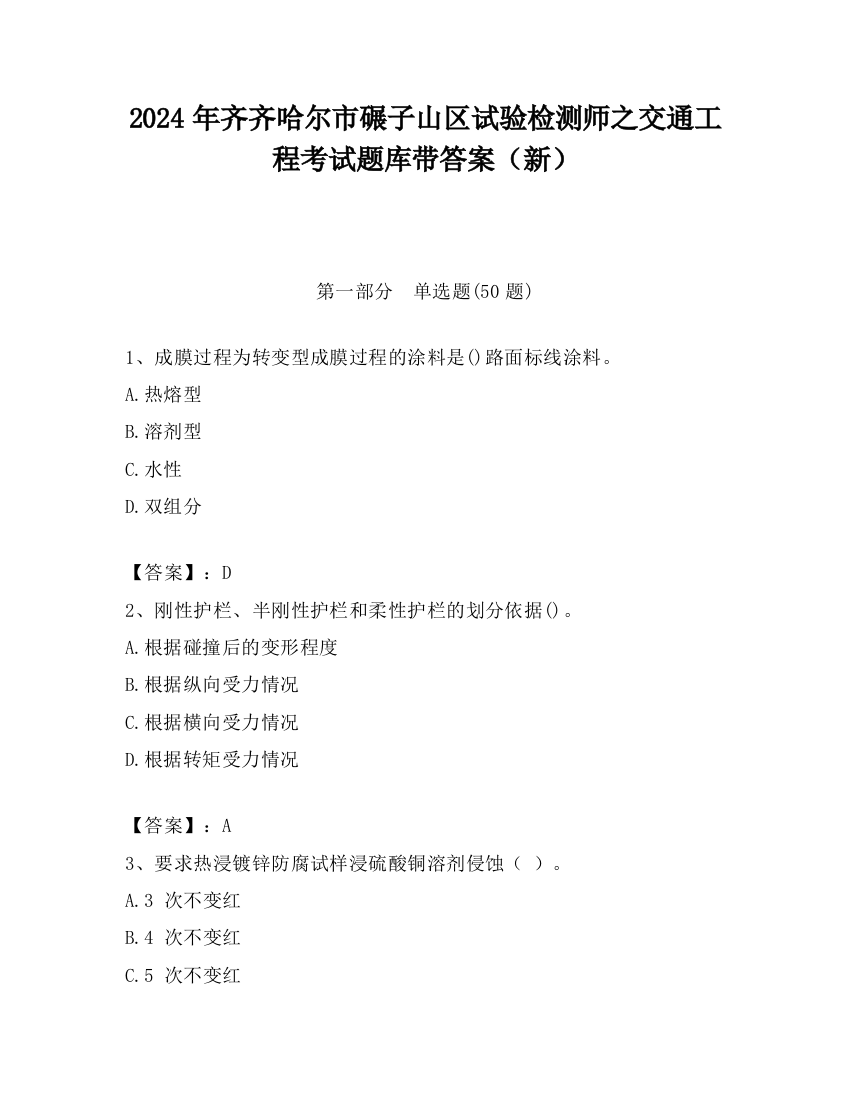 2024 年齐齐哈尔市碾子山区试验检测师之交通工程考试题库带答案（新）

第一部分　单选题(50 题)

1、成膜过程为转变型成膜过程的涂料是()路面标线涂料。

A.热熔型

B.溶剂型

C.水性

D.双组分

【答案】：D

2、刚性护栏、半刚性护栏和柔性护栏的划分依据()。

A.根据碰撞后的变形程度

B.根据纵向受力情况

C.根据横向受力情况

D.根据转矩受力情况

【答案】：A

3、要求热浸镀锌防腐试样浸硫酸铜溶剂侵蚀（ ）。

A.3 次不变红

B.4 次不变红

C.5 次不变红